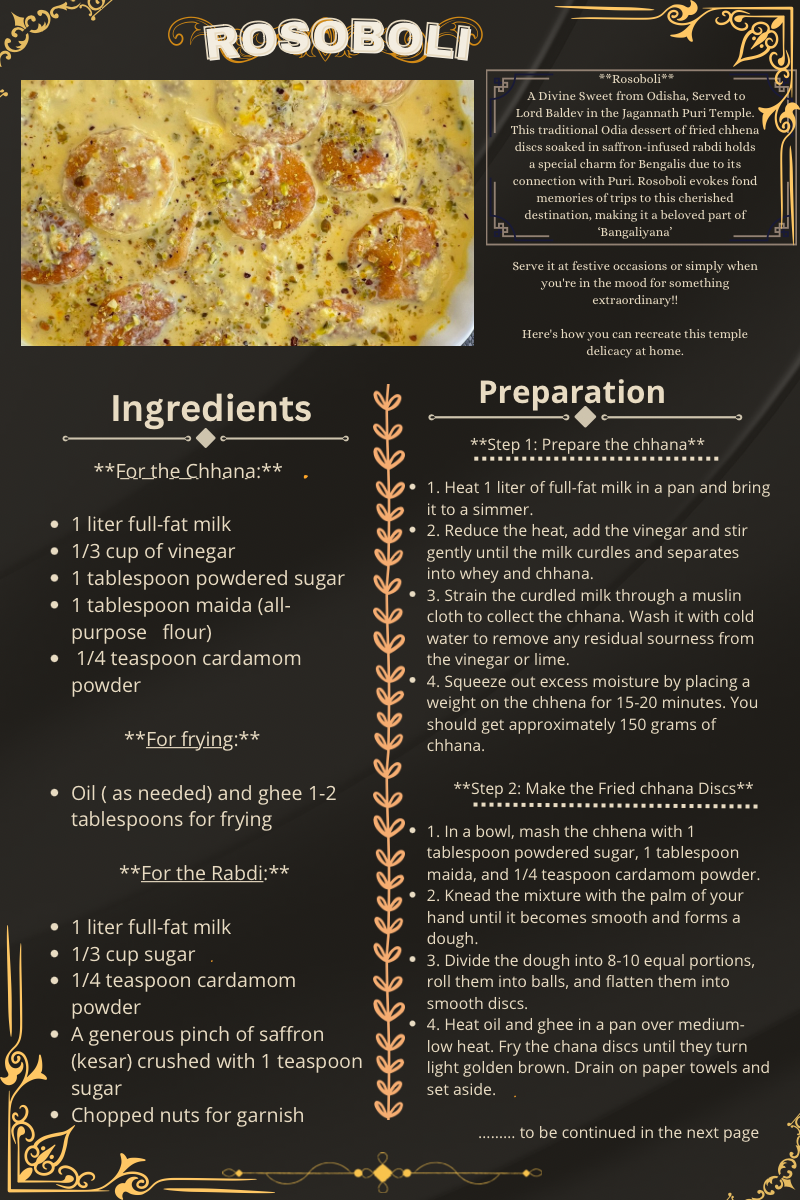 ROSOBOLI

**Rosoboli**
A Divine Sweet from Odisha, Served to Lord Baldev in the Jagannath Puri Temple. This traditional Odia dessert of fried chhena discs soaked in saffron-infused rabdi holds a special charm for Bengalis due to its connection with Puri. Rosoboli evokes fond memories of trips to this cherished destination, making it a beloved part of 'Bangaliyana'

Serve it at festive occasions or simply when you're in the mood for something extraordinary!!

Here's how you can recreate this temple delicacy at home.

Ingredients

**For the Chhana:**

• 1 liter full-fat milk
• 1/3 cup of vinegar
• 1 tablespoon powdered sugar
• 1 tablespoon maida (all-purpose flour)
• 1/4 teaspoon cardamom powder

**For frying:**

• Oil ( as needed) and ghee 1-2 tablespoons for frying

**For the Rabdi:**

• 1 liter full-fat milk
• 1/3 cup sugar
• 1/4 teaspoon cardamom powder
• A generous pinch of saffron (kesar) crushed with 1 teaspoon sugar
• Chopped nuts for garnish

Preparation

**Step 1: Prepare the chhana**

• 1. Heat 1 liter of full-fat milk in a pan and bring it to a simmer.
• 2. Reduce the heat, add the vinegar and stir gently until the milk curdles and separates into whey and chhana.
• 3. Strain the curdled milk through a muslin cloth to collect the chhana. Wash it with cold water to remove any residual sourness from the vinegar or lime.
• 4. Squeeze out excess moisture by placing a weight on the chhena for 15-20 minutes. You should get approximately 150 grams of chhana.

**Step 2: Make the Fried chhana Discs**

• 1. In a bowl, mash the chhena with 1 tablespoon powdered sugar, 1 tablespoon maida, and 1/4 teaspoon cardamom powder.
• 2. Knead the mixture with the palm of your hand until it becomes smooth and forms a dough.
• 3. Divide the dough into 8-10 equal portions, roll them into balls, and flatten them into smooth discs.
• 4. Heat oil and ghee in a pan over medium-low heat. Fry the chana discs until they turn light golden brown. Drain on paper towels and set aside.

......... to be continued in the next page